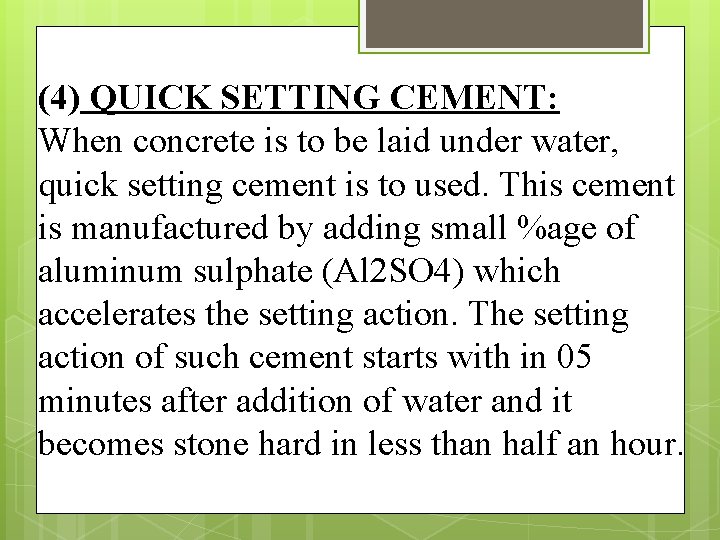 (4) QUICK SETTING CEMENT:
When concrete is to be laid under water, quick setting cement is to used. This cement is manufactured by adding small %age of aluminum sulphate (Al2SO4) which accelerates the setting action. The setting action of such cement starts with in 05 minutes after addition of water and it becomes stone hard in less than half an hour.